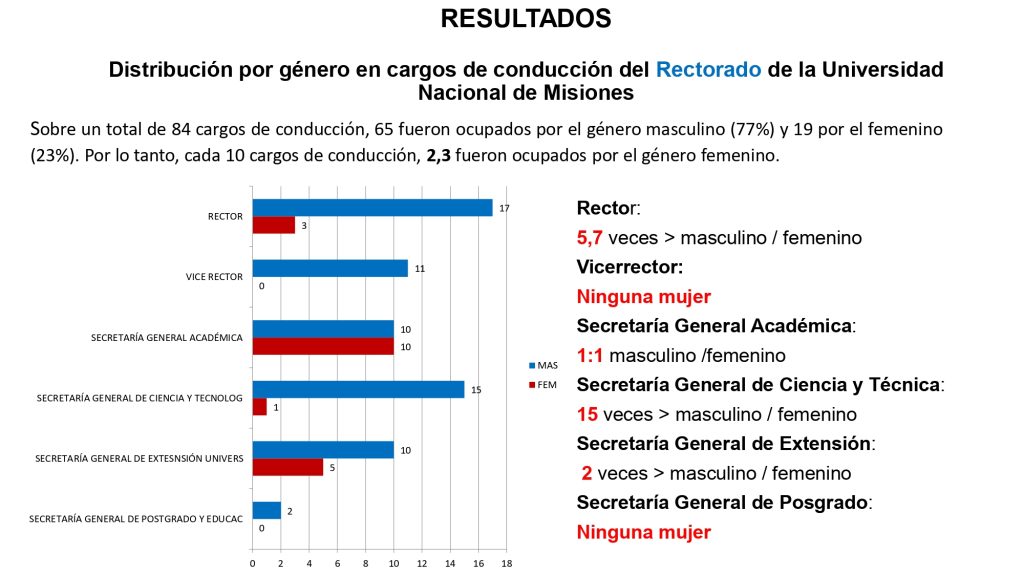 RESULTADOS

Distribución por género en cargos de conducción del Rectorado de la Universidad Nacional de Misiones

Sobre un total de 84 cargos de conducción, 65 fueron ocupados por el género masculino (77%) y 19 por el femenino (23%). Por lo tanto, cada 10 cargos de conducción, 2,3 fueron ocupados por el género femenino.

RECTOR 17 3
VICE RECTOR 11 0
SECRETARÍA GENERAL ACADÉMICA 10 10
SECRETARÍA GENERAL DE CIENCIA Y TECNOLOG 15 1
SECRETARÍA GENERAL DE EXTESNSIÓN UNIVERS 10 5
SECRETARÍA GENERAL DE POSTGRADO Y EDUCAC 2 0

0 2 4 6 8 10 12 14 16 18

MAS
FEM

Rector:
5,7 veces > masculino / femenino
Vicerrector:
Ninguna mujer
Secretaría General Académica:
1:1 masculino /femenino
Secretaría General de Ciencia y Técnica:
15 veces > masculino / femenino
Secretaría General de Extensión:
2 veces > masculino / femenino
Secretaría General de Posgrado:
Ninguna mujer